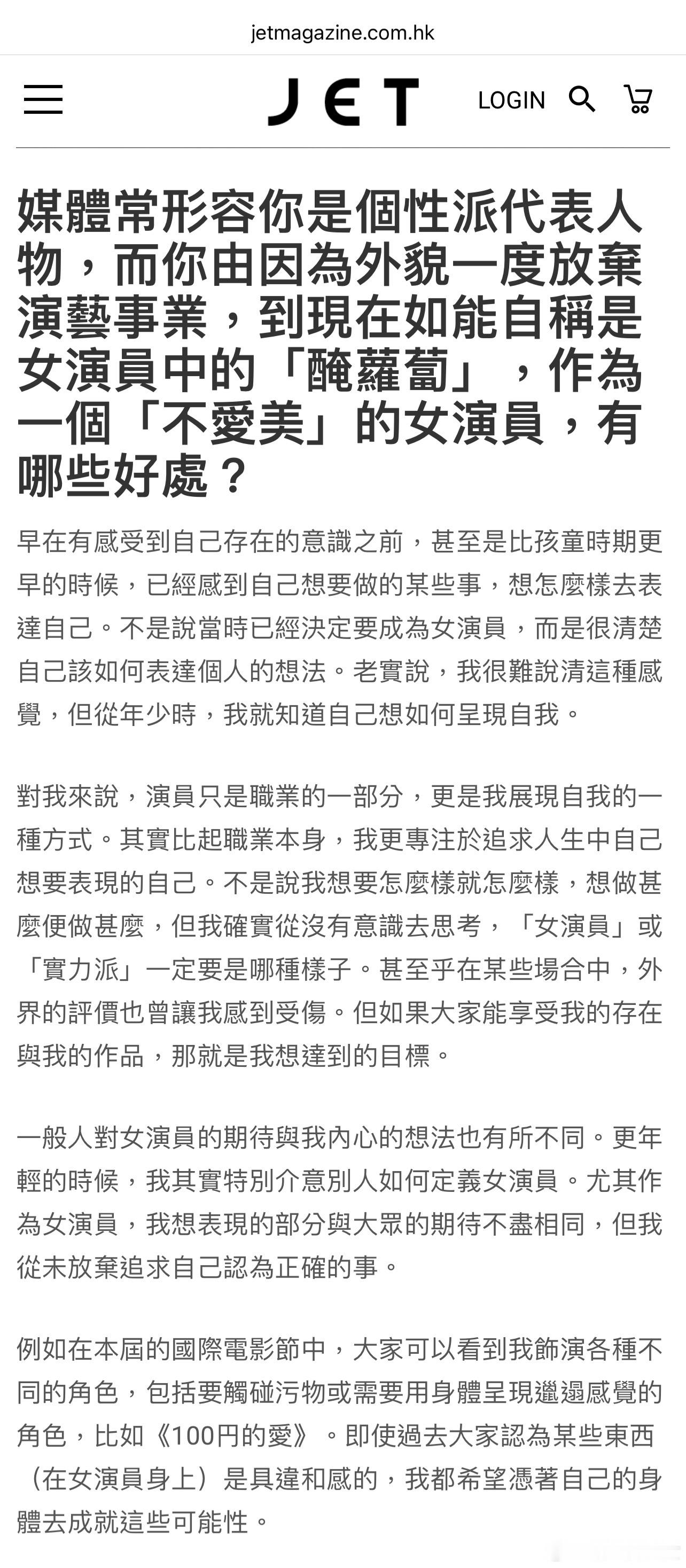 jetmagazine.com.hk

JET

LOGIN

媒體常形容你是個性派代表人物，而你由因為外貌一度放棄演藝事業，到現在如能自稱是女演員中的「醃蘿蔔」，作為一個「不愛美」的女演員，有哪些好處？

早在有感受到自己存在的意識之前，甚至是比孩童時期更早的時候，已經感到自己想要做的某些事，想怎麼樣去表達自己。不是說當時已經決定要成為女演員，而是很清楚自己該如何表達個人的想法。老實說，我很難說清這種感覺，但從年少時，我就知道自己想如何呈現自我。

對我來說，演員只是職業的一部分，更是我展現自我的一種方式。其實比起職業本身，我更專注於追求人生中自己想要表現的自己。不是說我想要怎麼樣就怎麼樣，想做甚麼便做甚麼，但我確實從沒有意識去思考，「女演員」或「實力派」一定要是哪種樣子。甚至乎在某些場合中，外界的評價也曾讓我感到受傷。但如果大家能享受我的存在與我的作品，那就是我想達到的目標。

一般人對女演員的期待與我內心的想法也有所不同。更年輕的時候，我其實特別介意別人如何定義女演員。尤其作為女演員，我想表現的部分與大眾的期待不盡相同，但我從未放棄追求自己認為正確的事。

例如在本屆的國際電影節中，大家可以看到我飾演各種不同的角色，包括要觸碰污物或需要用身體呈現邋遢感覺的角色，比如《100円的愛》。即使過去大家認為某些東西（在女演員身上）是具違和感的，我都希望憑著自己的身體去成就這些可能性。